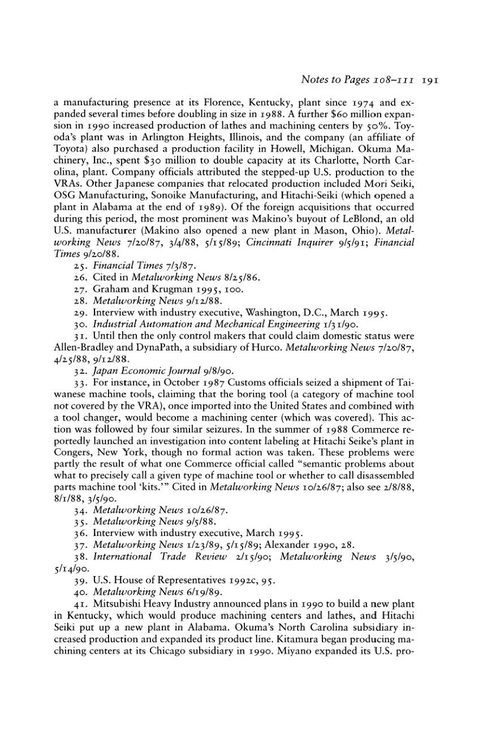 Notes to Pages 108–111 191

a manufacturing presence at its Florence, Kentucky, plant since 1974 and expanded several times before doubling in size in 1988. A further $60 million expansion in 1990 increased production of lathes and machining centers by 50%. Toyoda's plant was in Arlington Heights, Illinois, and the company (an affiliate of Toyota) also purchased a production facility in Howell, Michigan. Okuma Machinery, Inc., spent $30 million to double capacity at its Charlotte, North Carolina, plant. Company officials attributed the stepped-up U.S. production to the VRAs. Other Japanese companies that relocated production included Mori Seiki, OSG Manufacturing, Sonoike Manufacturing, and Hitachi-Seiki (which opened a plant in Alabama at the end of 1989). Of the foreign acquisitions that occurred during this period, the most prominent was Makino's buyout of LeBlond, an old U.S. manufacturer (Makino also opened a new plant in Mason, Ohio). Metalworking News 7/20/87, 3/4/88, 5/15/89; Cincinnati Inquirer 9/5/91; Financial Times 9/20/88.

25. Financial Times 7/3/87.

26. Cited in Metalworking News 8/25/86.

27. Graham and Krugman 1995, 100.

28. Metalworking News 9/12/88.

29. Interview with industry executive, Washington, D.C., March 1995.

30. Industrial Automation and Mechanical Engineering 1/31/90.

31. Until then the only control makers that could claim domestic status were Allen-Bradley and DynaPath, a subsidiary of Hurco. Metalworking News 7/20/87, 4/25/88, 9/12/88.

32. Japan Economic Journal 9/8/90.

33. For instance, in October 1987 Customs officials seized a shipment of Taiwanese machine tools, claiming that the boring tool (a category of machine tool not covered by the VRA), once imported into the United States and combined with a tool changer, would become a machining center (which was covered). This action was followed by four similar seizures. In the summer of 1988 Commerce reportedly launched an investigation into content labeling at Hitachi Seike's plant in Congers, New York, though no formal action was taken. These problems were partly the result of what one Commerce official called "semantic problems about what to precisely call a given type of machine tool or whether to call disassembled parts machine tool 'kits.'" Cited in Metalworking News 10/26/87; also see 2/8/88, 8/1/88, 3/5/90.

34. Metalworking News 10/26/87.

35. Metalworking News 9/5/88.

36. Interview with industry executive, March 1995.

37. Metalworking News 1/23/89, 5/15/89; Alexander 1990, 28.

38. International Trade Review 2/15/90; Metalworking News 3/5/90, 5/14/90.

39. U.S. House of Representatives 1992c, 95.

40. Metalworking News 6/19/89.

41. Mitsubishi Heavy Industry announced plans in 1990 to build a new plant in Kentucky, which would produce machining centers and lathes, and Hitachi Seiki put up a new plant in Alabama. Okuma's North Carolina subsidiary increased production and expanded its product line. Kitamura began producing machining centers at its Chicago subsidiary in 1990. Miyano expanded its U.S. pro-